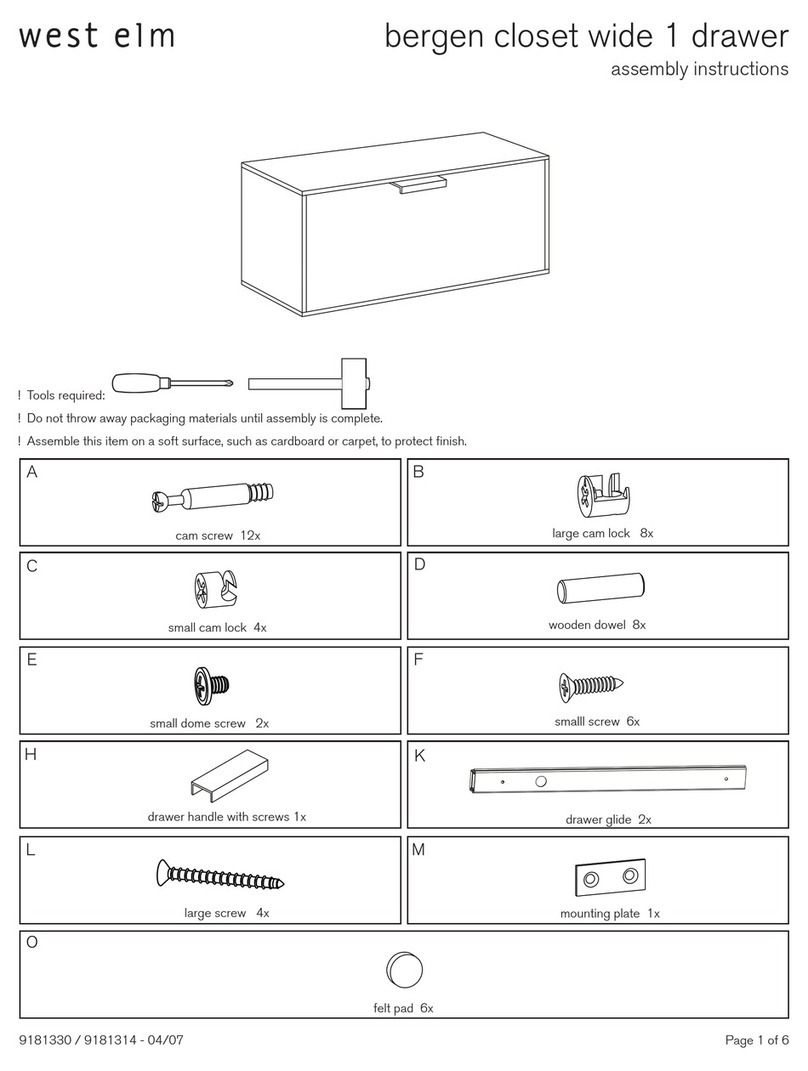 west elm

bergen closet wide 1 drawer
assembly instructions

! Tools required:
! Do not throw away packaging materials until assembly is complete.
! Assemble this item on a soft surface, such as cardboard or carpet, to protect finish.

A
cam screw 12x

B
large cam lock 8x

C
small cam lock 4x

D
wooden dowel 8x

E
small dome screw 2x

F
smalll screw 6x

H
drawer handle with screws 1x

K
drawer glide 2x

L
large screw 4x

M
mounting plate 1x

O
felt pad 6x

9181330 / 9181314 - 04/07

Page 1 of 6